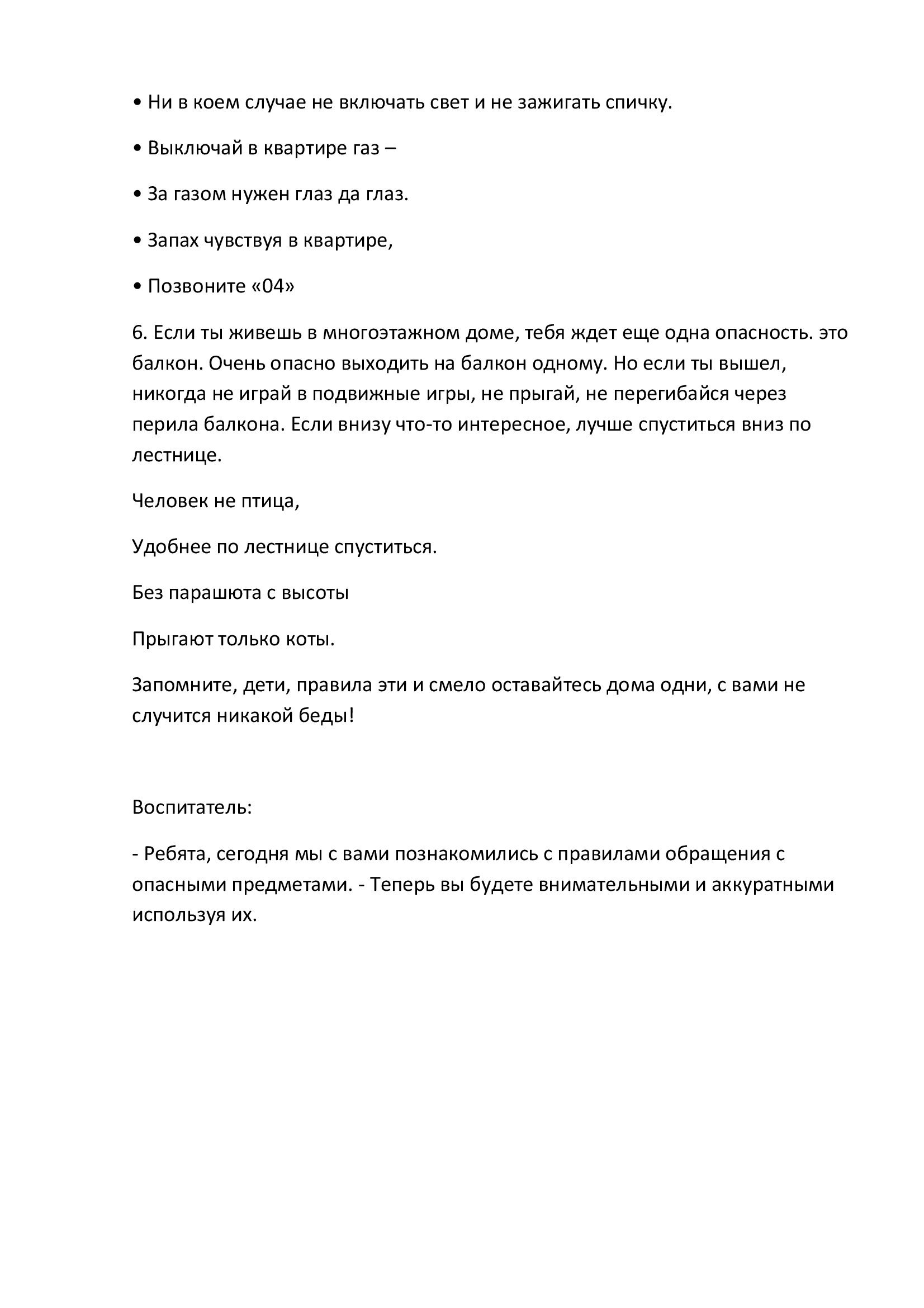 • Ни в коем случае не включать свет и не зажигать спичку.

• Выключай в квартире газ –

• За газом нужен глаз да глаз.

• Запах чувствуя в квартире,

• Позвоните «04»

6. Если ты живешь в многоэтажном доме, тебя ждет еще одна опасность. это балкон. Очень опасно выходить на балкон одному. Но если ты вышел, никогда не играй в подвижные игры, не прыгай, не перегибайся через перила балкона. Если внизу что-то интересное, лучше спуститься вниз по лестнице.

Человек не птица,

Удобнее по лестнице спуститься.

Без парашюта с высоты

Прыгают только коты.

Запомните, дети, правила эти и смело оставайтесь дома одни, с вами не случится никакой беды!

Воспитатель:

- Ребята, сегодня мы с вами познакомились с правилами обращения с опасными предметами. - Теперь вы будете внимательными и аккуратными используя их.